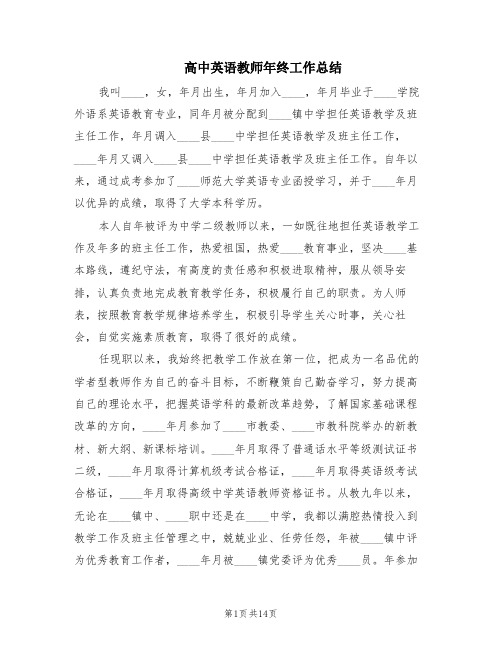 高中英语教师年终工作总结

我叫____，女，年月出生，年月加入____，年月毕业于____学院外语系英语教育专业，同年月被分配到____镇中学担任英语教学及班主任工作，年月调入____县____中学担任英语教学及班主任工作，____年月又调入____县____中学担任英语教学及班主任工作。自年以来，通过成考参加了____师范大学英语专业函授学习，并于____年月以优异的成绩，取得了大学本科学历。

本人自年被评为中学二级教师以来，一如既往地担任英语教学工作及年多的班主任工作，热爱祖国，热爱____教育事业，坚决____基本路线，遵纪守法，有高度的责任感和积极进取精神，服从领导安排，认真负责地完成教育教学任务，积极履行自己的职责。为人师表，按照教育教学规律培养学生，积极引导学生关心时事，关心社会，自觉实施素质教育，取得了很好的成绩。

任现职以来，我始终把教学工作放在第一位，把成为一名品优的学者型教师作为自己的奋斗目标，不断鞭策自己勤奋学习，努力提高自己的理论水平，把握英语学科的最新改革趋势，了解国家基础课程改革的方向，____年月参加了____市教委、____市教科院举办的新教材、新大纲、新课标培训。____年月取得了普通话水平等级测试证书二级，____年月取得计算机级考试合格证，____年月取得英语级考试合格证，____年月取得高级中学英语教师资格证书。从教九年以来，无论在____镇中、____职中还是在____中学，我都以满腔热情投入到教学工作及班主任管理之中，兢兢业业、任劳任怨，年被____镇中评为优秀教育工作者，____年月被____镇党委评为优秀____员。年参加

第1页 共14页